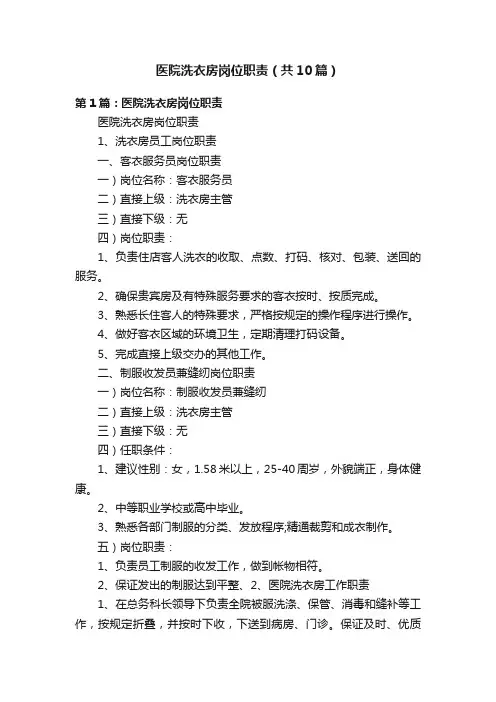 医院洗衣房岗位职责（共10篇）

第1篇：医院洗衣房岗位职责

医院洗衣房岗位职责

1、洗衣房员工岗位职责

一、客衣服务员岗位职责

一）岗位名称：客衣服务员

二）直接上级：洗衣房主管

三）直接下级：无

四）岗位职责：

1、负责住店客人洗衣的收取、点数、打码、核对、包装、送回的服务。

2、确保贵宾房及有特殊服务要求的客衣按时、按质完成。

3、熟悉长住客人的特殊要求，严格按规定的操作程序进行操作。

4、做好客衣区域的环境卫生，定期清理打码设备。

5、完成直接上级交办的其他工作。

二、制服收发员兼缝纫岗位职责

一）岗位名称：制服收发员兼缝纫

二）直接上级：洗衣房主管

三）直接下级：无

四）任职条件：

1、建议性别：女，1.58米以上，25-40周岁，外貌端正，身体健康。

2、中等职业学校或高中毕业。

3、熟悉各部门制服的分类、发放程序;精通裁剪和成衣制作。

五）岗位职责：

1、负责员工制服的收发工作，做到帐物相符。

2、保证发出的制服达到平整、2、医院洗衣房工作职责

1、在总务科长领导下负责全院被服洗涤、保管、消毒和缝补等工作，按规定折叠，并按时下收，下送到病房、门诊。保证及时、优质